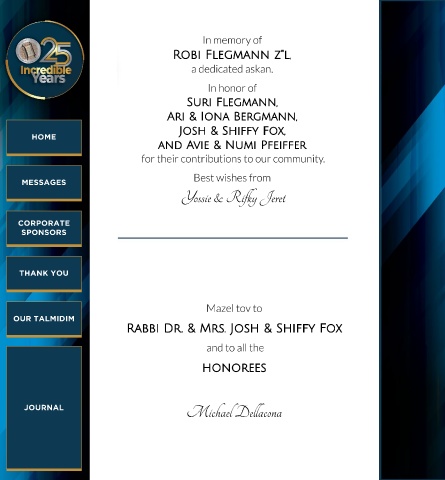 25 Incredible Years

HOME

MESSAGES

CORPORATE SPONSORS

THANK YOU

OUR TALMIDIM

JOURNAL

In memory of
ROBI FLEGMANN Z"L,
a dedicated askan.

In honor of
SURI FLEGMANN,
ARI & IONA BERGMANN,
JOSH & SHIFFY FOX,
AND AVIE & NUMI PFEIFFER
for their contributions to our community.

Best wishes from
Yossie & Rifky Jeret

Mazel tov to
RABBI DR. & MRS. JOSH & SHIFFY FOX
and to all the
HONOREES

Michael Dellacona